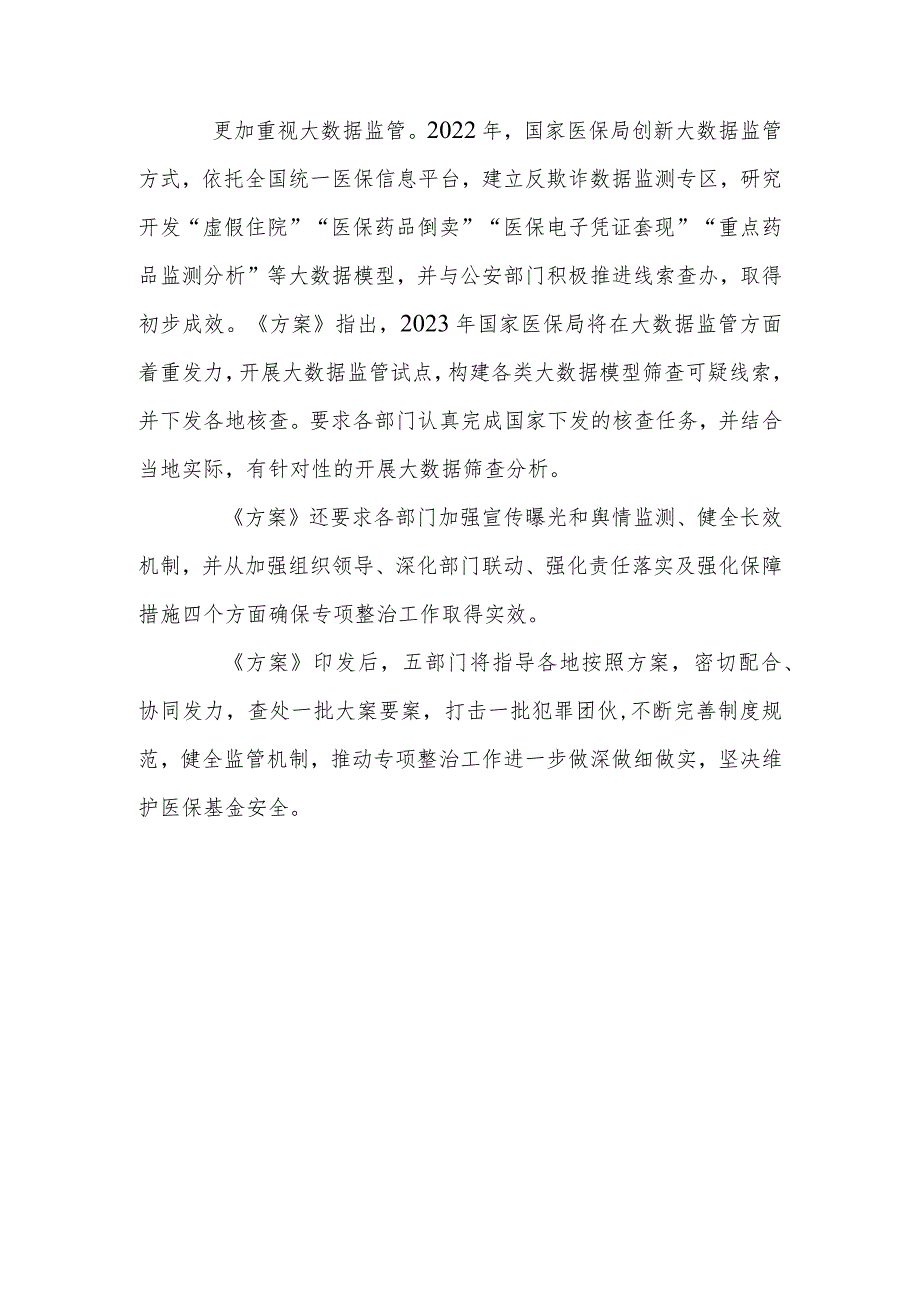 更加重视大数据监管。2022年，国家医保局创新大数据监管方式，依托全国统一医保信息平台，建立反欺诈数据监测专区，研究开发“虚假住院”“医保药品倒卖”“医保电子凭证套现”“重点药品监测分析”等大数据模型，并与公安部门积极推进线索查办，取得初步成效。《方案》指出，2023年国家医保局将在大数据监管方面着重发力，开展大数据监管试点，构建各类大数据模型筛查可疑线索，并下发各地核查。要求各部门认真完成国家下发的核查任务，并结合当地实际，有针对性的开展大数据筛查分析。

《方案》还要求各部门加强宣传曝光和舆情监测、健全长效机制，并从加强组织领导、深化部门联动、强化责任落实及强化保障措施四个方面确保专项整治工作取得实效。

《方案》印发后，五部门将指导各地按照方案，密切配合、协同发力，查处一批大案要案，打击一批犯罪团伙，不断完善制度规范，健全监管机制，推动专项整治工作进一步做深做细做实，坚决维护医保基金安全。